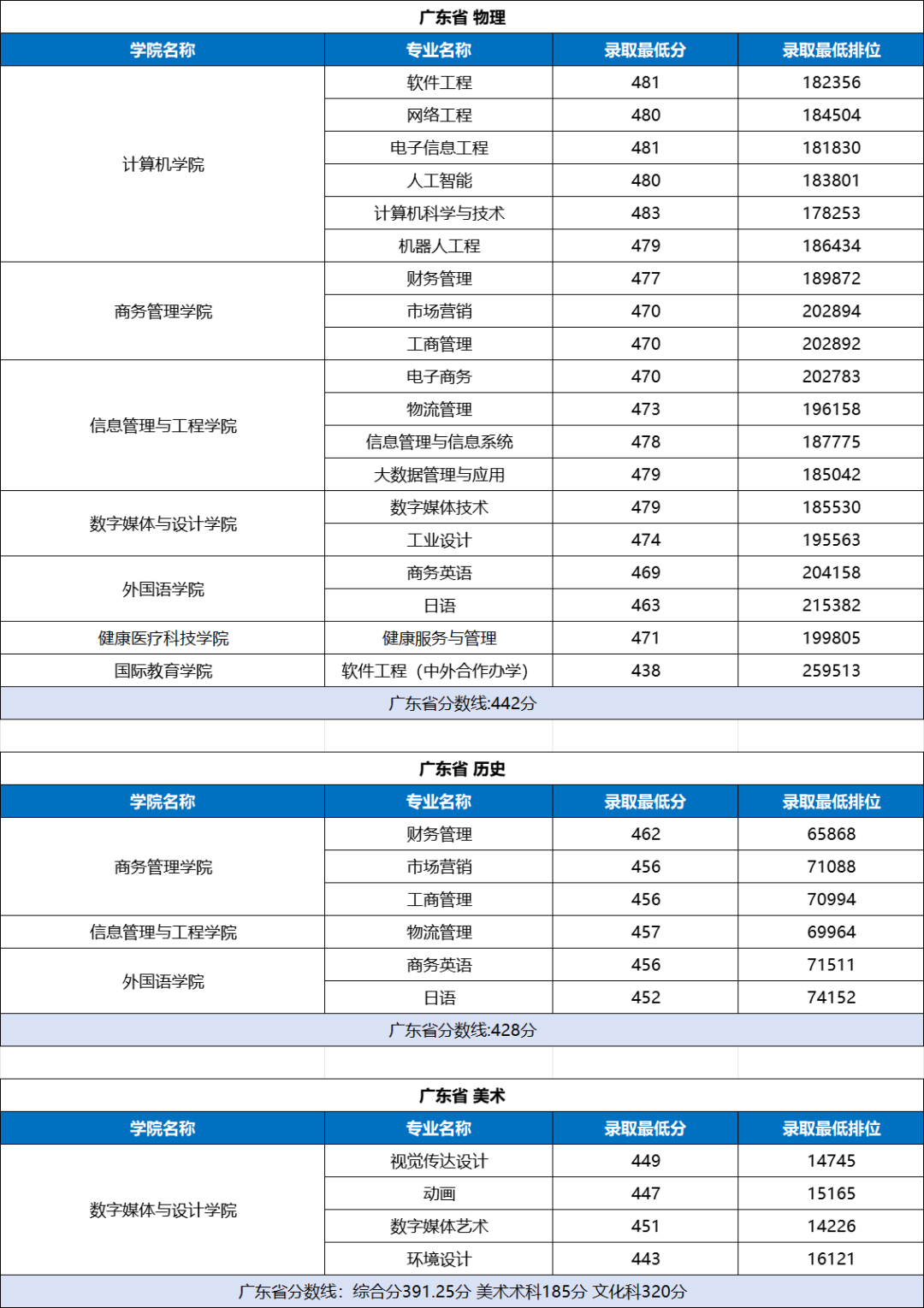 广东省 物理

| 学院名称 | 专业名称 | 录取最低分 | 录取最低排位 |
|---|---|---|---|
| 计算机学院 | 软件工程 | 481 | 182356 |
| | 网络工程 | 480 | 184504 |
| | 电子信息工程 | 481 | 181830 |
| | 人工智能 | 480 | 183801 |
| | 计算机科学与技术 | 483 | 178253 |
| | 机器人工程 | 479 | 186434 |
| 商务管理学院 | 财务管理 | 477 | 189872 |
| | 市场营销 | 470 | 202894 |
| | 工商管理 | 470 | 202892 |
| 信息管理与工程学院 | 电子商务 | 470 | 202783 |
| | 物流管理 | 473 | 196158 |
| | 信息管理与信息系统 | 478 | 187775 |
| | 大数据管理与应用 | 479 | 185042 |
| 数字媒体与设计学院 | 数字媒体技术 | 479 | 185530 |
| | 工业设计 | 474 | 195563 |
| 外国语学院 | 商务英语 | 469 | 204158 |
| | 日语 | 463 | 215382 |
| 健康医疗科技学院 | 健康服务与管理 | 471 | 199805 |
| 国际教育学院 | 软件工程（中外合作办学） | 438 | 259513 |

广东省分数线:442分

广东省 历史

| 学院名称 | 专业名称 | 录取最低分 | 录取最低排位 |
|---|---|---|---|
| 商务管理学院 | 财务管理 | 462 | 65868 |
| | 市场营销 | 456 | 71088 |
| | 工商管理 | 456 | 70994 |
| 信息管理与工程学院 | 物流管理 | 457 | 69964 |
| 外国语学院 | 商务英语 | 456 | 71511 |
| | 日语 | 452 | 74152 |

广东省分数线:428分

广东省 美术

| 学院名称 | 专业名称 | 录取最低分 | 录取最低排位 |
|---|---|---|---|
| 数字媒体与设计学院 | 视觉传达设计 | 449 | 14745 |
| | 动画 | 447 | 15165 |
| | 数字媒体艺术 | 451 | 14226 |
| | 环境设计 | 443 | 16121 |

广东省分数线：综合分391.25分 美术术科185分 文化科320分